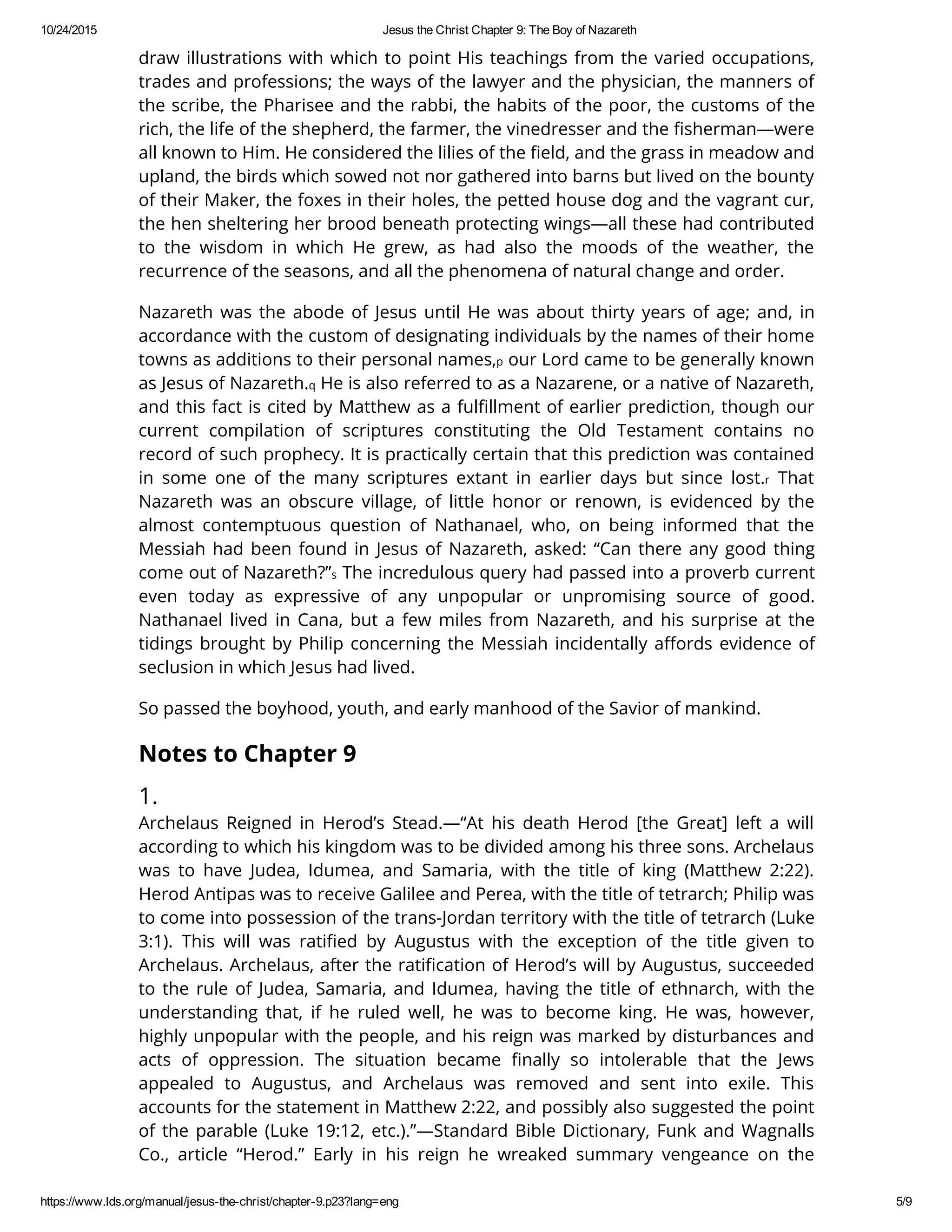 10/24/2015 Jesus the Christ Chapter 9: The Boy of Nazareth

draw illustrations with which to point His teachings from the varied occupations, trades and professions; the ways of the lawyer and the physician, the manners of the scribe, the Pharisee and the rabbi, the habits of the poor, the customs of the rich, the life of the shepherd, the farmer, the vinedresser and the fisherman—were all known to Him. He considered the lilies of the field, and the grass in meadow and upland, the birds which sowed not nor gathered into barns but lived on the bounty of their Maker, the foxes in their holes, the petted house dog and the vagrant cur, the hen sheltering her brood beneath protecting wings—all these had contributed to the wisdom in which He grew, as had also the moods of the weather, the recurrence of the seasons, and all the phenomena of natural change and order.

Nazareth was the abode of Jesus until He was about thirty years of age; and, in accordance with the custom of designating individuals by the names of their home towns as additions to their personal names,p our Lord came to be generally known as Jesus of Nazareth.q He is also referred to as a Nazarene, or a native of Nazareth, and this fact is cited by Matthew as a fulfillment of earlier prediction, though our current compilation of scriptures constituting the Old Testament contains no record of such prophecy. It is practically certain that this prediction was contained in some one of the many scriptures extant in earlier days but since lost.r That Nazareth was an obscure village, of little honor or renown, is evidenced by the almost contemptuous question of Nathanael, who, on being informed that the Messiah had been found in Jesus of Nazareth, asked: “Can there any good thing come out of Nazareth?”s The incredulous query had passed into a proverb current even today as expressive of any unpopular or unpromising source of good. Nathanael lived in Cana, but a few miles from Nazareth, and his surprise at the tidings brought by Philip concerning the Messiah incidentally affords evidence of seclusion in which Jesus had lived.

So passed the boyhood, youth, and early manhood of the Savior of mankind.

Notes to Chapter 9

1.

Archelaus Reigned in Herod’s Stead.—“At his death Herod [the Great] left a will according to which his kingdom was to be divided among his three sons. Archelaus was to have Judea, Idumea, and Samaria, with the title of king (Matthew 2:22). Herod Antipas was to receive Galilee and Perea, with the title of tetrarch; Philip was to come into possession of the trans-Jordan territory with the title of tetrarch (Luke 3:1). This will was ratified by Augustus with the exception of the title given to Archelaus. Archelaus, after the ratification of Herod’s will by Augustus, succeeded to the rule of Judea, Samaria, and Idumea, having the title of ethnarch, with the understanding that, if he ruled well, he was to become king. He was, however, highly unpopular with the people, and his reign was marked by disturbances and acts of oppression. The situation became finally so intolerable that the Jews appealed to Augustus, and Archelaus was removed and sent into exile. This accounts for the statement in Matthew 2:22, and possibly also suggested the point of the parable (Luke 19:12, etc.).”—Standard Bible Dictionary, Funk and Wagnalls Co., article “Herod.” Early in his reign he wreaked summary vengeance on the

https://www.lds.org/manual/jesus-the-christ/chapter-9.p23?lang=eng 5/9